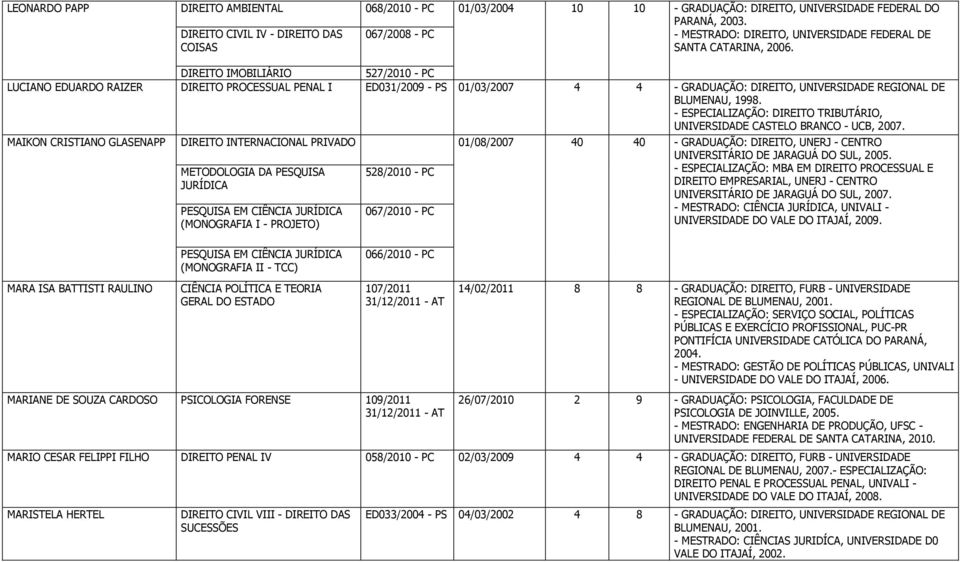 | | | | | | | |
|---|---|---|---|---|---|---|
| LEONARDO PAPP | DIREITO AMBIENTAL | 068/2010 - PC | 01/03/2004 | 10 | 10 | - GRADUAÇÃO: DIREITO, UNIVERSIDADE FEDERAL DO PARANÁ, 2003. - MESTRADO: DIREITO, UNIVERSIDADE FEDERAL DE SANTA CATARINA, 2006. |
| | DIREITO CIVIL IV - DIREITO DAS COISAS | 067/2008 - PC | | | | |
| | DIREITO IMOBILIÁRIO | 527/2010 - PC | | | | |
| LUCIANO EDUARDO RAIZER | DIREITO PROCESSUAL PENAL I | ED031/2009 - PS | 01/03/2007 | 4 | 4 | - GRADUAÇÃO: DIREITO, UNIVERSIDADE REGIONAL DE BLUMENAU, 1998. - ESPECIALIZAÇÃO: DIREITO TRIBUTÁRIO, UNIVERSIDADE CASTELO BRANCO - UCB, 2007. |
| MAIKON CRISTIANO GLASENAPP | DIREITO INTERNACIONAL PRIVADO | | 01/08/2007 | 40 | 40 | - GRADUAÇÃO: DIREITO, UNERJ - CENTRO UNIVERSITÁRIO DE JARAGUÁ DO SUL, 2005. - ESPECIALIZAÇÃO: MBA EM DIREITO PROCESSUAL E DIREITO EMPRESARIAL, UNERJ - CENTRO UNIVERSITÁRIO DE JARAGUÁ DO SUL, 2007. - MESTRADO: CIÊNCIA JURÍDICA, UNIVALI - UNIVERSIDADE DO VALE DO ITAJAÍ, 2009. |
| | METODOLOGIA DA PESQUISA JURÍDICA | 528/2010 - PC | | | | |
| | PESQUISA EM CIÊNCIA JURÍDICA (MONOGRAFIA I - PROJETO) | 067/2010 - PC | | | | |
| | PESQUISA EM CIÊNCIA JURÍDICA (MONOGRAFIA II - TCC) | 066/2010 - PC | | | | |
| MARA ISA BATTISTI RAULINO | CIÊNCIA POLÍTICA E TEORIA GERAL DO ESTADO | 107/2011 31/12/2011 - AT | 14/02/2011 | 8 | 8 | - GRADUAÇÃO: DIREITO, FURB - UNIVERSIDADE REGIONAL DE BLUMENAU, 2001. - ESPECIALIZAÇÃO: SERVIÇO SOCIAL, POLÍTICAS PÚBLICAS E EXERCÍCIO PROFISSIONAL, PUC-PR PONTIFÍCIA UNIVERSIDADE CATÓLICA DO PARANÁ, 2004. - MESTRADO: GESTÃO DE POLÍTICAS PÚBLICAS, UNIVALI - UNIVERSIDADE DO VALE DO ITAJAÍ, 2006. |
| MARIANE DE SOUZA CARDOSO | PSICOLOGIA FORENSE | 109/2011 31/12/2011 - AT | 26/07/2010 | 2 | 9 | - GRADUAÇÃO: PSICOLOGIA, FACULDADE DE PSICOLOGIA DE JOINVILLE, 2005. - MESTRADO: ENGENHARIA DE PRODUÇÃO, UFSC - UNIVERSIDADE FEDERAL DE SANTA CATARINA, 2010. |
| MARIO CESAR FELIPPI FILHO | DIREITO PENAL IV | 058/2010 - PC | 02/03/2009 | 4 | 4 | - GRADUAÇÃO: DIREITO, FURB - UNIVERSIDADE REGIONAL DE BLUMENAU, 2007.- ESPECIALIZAÇÃO: DIREITO PENAL E PROCESSUAL PENAL, UNIVALI - UNIVERSIDADE DO VALE DO ITAJAÍ, 2008. |
| MARISTELA HERTEL | DIREITO CIVIL VIII - DIREITO DAS SUCESSÕES | ED033/2004 - PS | 04/03/2002 | 4 | 8 | - GRADUAÇÃO: DIREITO, UNIVERSIDADE REGIONAL DE BLUMENAU, 2001. - MESTRADO: CIÊNCIAS JURIDÍCA, UNIVERSIDADE D0 VALE DO ITAJAÍ, 2002. |